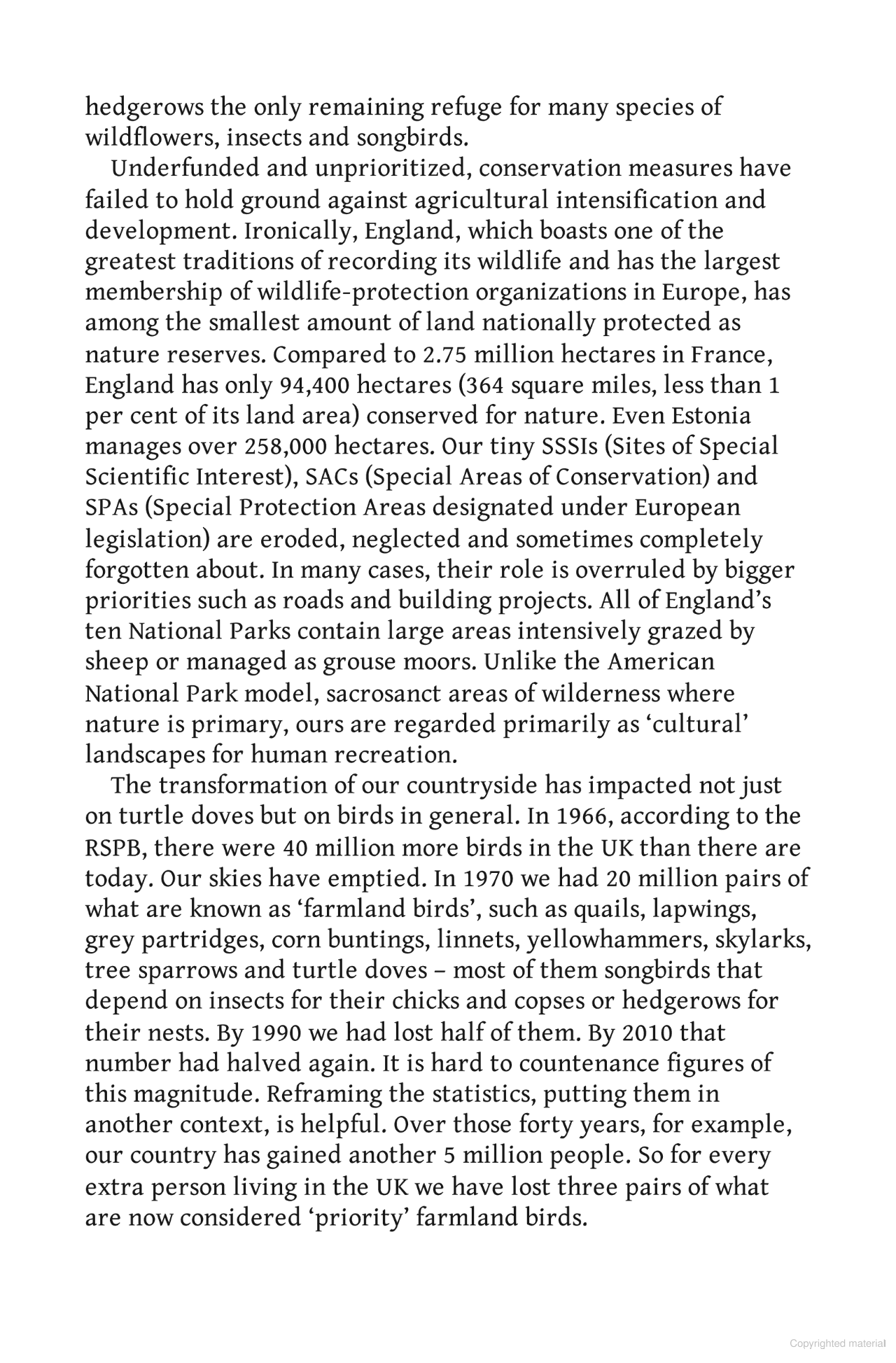 hedgerows the only remaining refuge for many species of wildflowers, insects and songbirds.

Underfunded and unprioritized, conservation measures have failed to hold ground against agricultural intensification and development. Ironically, England, which boasts one of the greatest traditions of recording its wildlife and has the largest membership of wildlife-protection organizations in Europe, has among the smallest amount of land nationally protected as nature reserves. Compared to 2.75 million hectares in France, England has only 94,400 hectares (364 square miles, less than 1 per cent of its land area) conserved for nature. Even Estonia manages over 258,000 hectares. Our tiny SSSIs (Sites of Special Scientific Interest), SACs (Special Areas of Conservation) and SPAs (Special Protection Areas designated under European legislation) are eroded, neglected and sometimes completely forgotten about. In many cases, their role is overruled by bigger priorities such as roads and building projects. All of England's ten National Parks contain large areas intensively grazed by sheep or managed as grouse moors. Unlike the American National Park model, sacrosanct areas of wilderness where nature is primary, ours are regarded primarily as 'cultural' landscapes for human recreation.

The transformation of our countryside has impacted not just on turtle doves but on birds in general. In 1966, according to the RSPB, there were 40 million more birds in the UK than there are today. Our skies have emptied. In 1970 we had 20 million pairs of what are known as 'farmland birds', such as quails, lapwings, grey partridges, corn buntings, linnets, yellowhammers, skylarks, tree sparrows and turtle doves – most of them songbirds that depend on insects for their chicks and copses or hedgerows for their nests. By 1990 we had lost half of them. By 2010 that number had halved again. It is hard to countenance figures of this magnitude. Reframing the statistics, putting them in another context, is helpful. Over those forty years, for example, our country has gained another 5 million people. So for every extra person living in the UK we have lost three pairs of what are now considered 'priority' farmland birds.

Copyrighted material